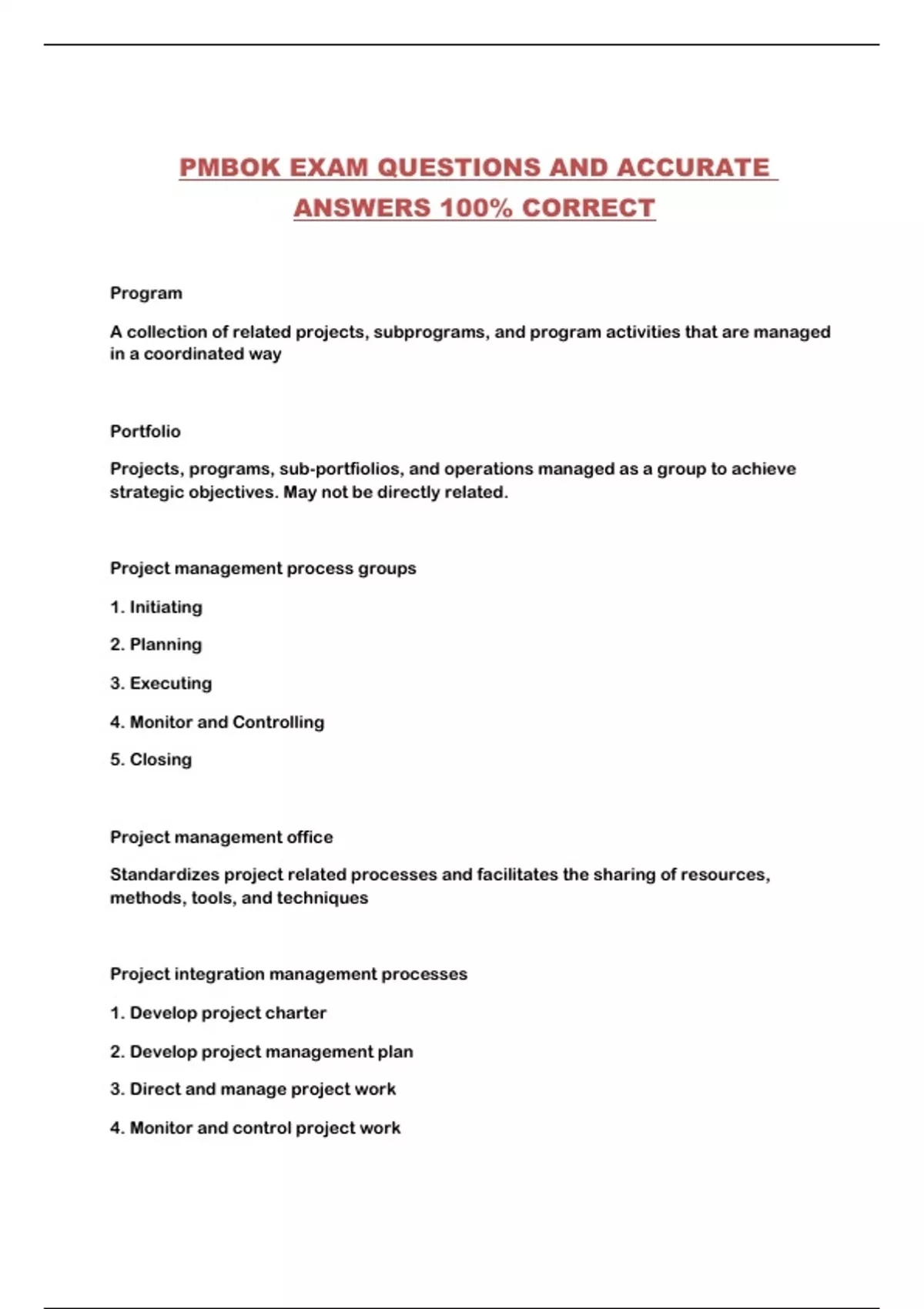 PMBOK EXAM QUESTIONS AND ACCURATE ANSWERS 100% CORRECT

Program

A collection of related projects, subprograms, and program activities that are managed in a coordinated way

Portfolio

Projects, programs, sub-portfiolios, and operations managed as a group to achieve strategic objectives. May not be directly related.

Project management process groups

1. Initiating

2. Planning

3. Executing

4. Monitor and Controlling

5. Closing

Project management office

Standardizes project related processes and facilitates the sharing of resources, methods, tools, and techniques

Project integration management processes

1. Develop project charter

2. Develop project management plan

3. Direct and manage project work

4. Monitor and control project work